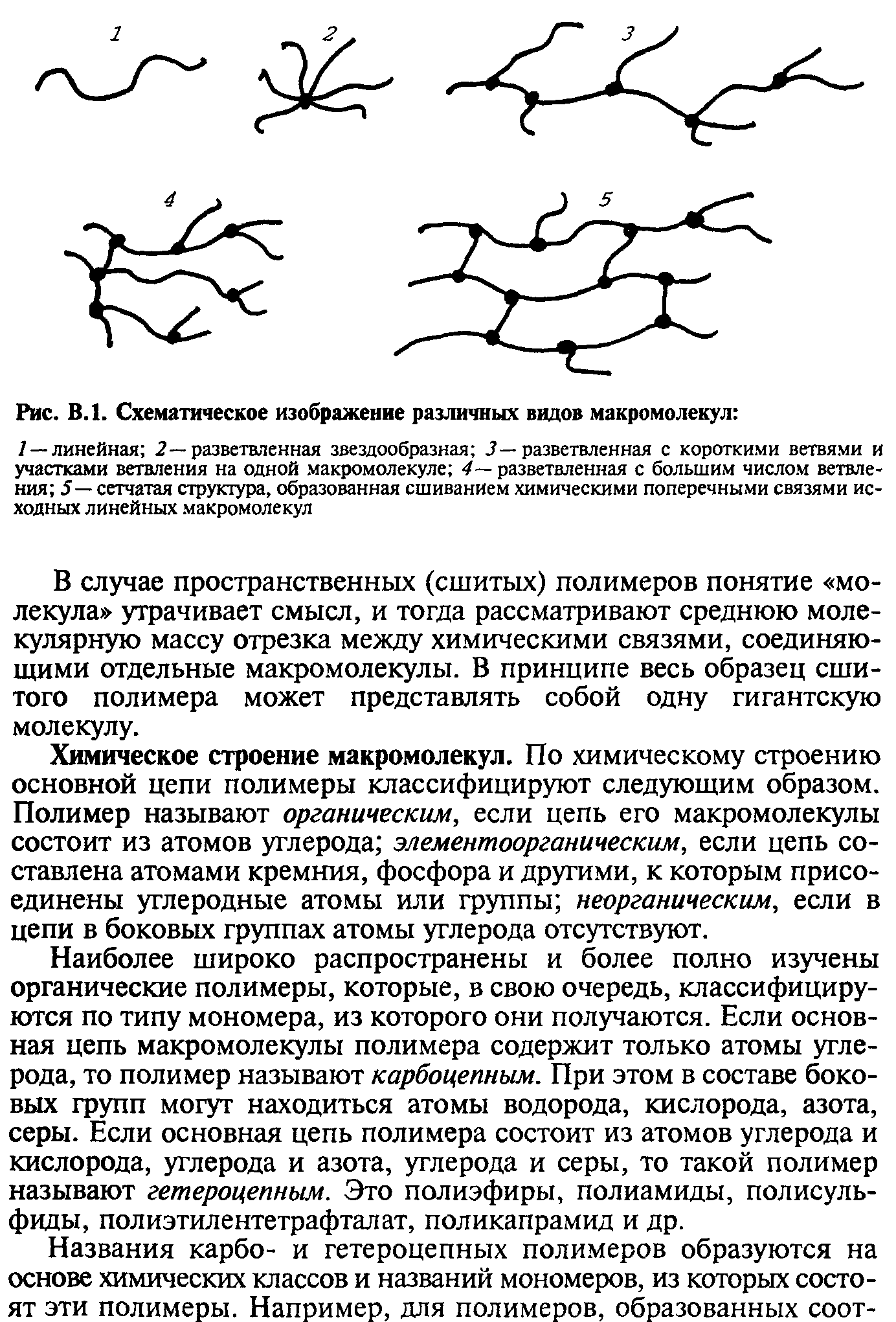 1

2

3

4

5

Рис. В.1. Схематическое изображение различных видов макромолекул:

1 — линейная; 2 — разветвленная звездообразная; 3 — разветвленная с короткими ветвями и участками ветвления на одной макромолекуле; 4 — разветвленная с большим числом ветвления; 5 — сетчатая структура, образованная сшиванием химическими поперечными связями исходных линейных макромолекул

В случае пространственных (сшитых) полимеров понятие «молекула» утрачивает смысл, и тогда рассматривают среднюю молекулярную массу отрезка между химическими связями, соединяющими отдельные макромолекулы. В принципе весь образец сшитого полимера может представлять собой одну гигантскую молекулу.

Химическое строение макромолекул. По химическому строению основной цепи полимеры классифицируют следующим образом. Полимер называют органическим, если цепь его макромолекулы состоит из атомов углерода; элементоорганическим, если цепь составлена атомами кремния, фосфора и другими, к которым присоединены углеродные атомы или группы; неорганическим, если в цепи в боковых группах атомы углерода отсутствуют.

Наиболее широко распространены и более полно изучены органические полимеры, которые, в свою очередь, классифицируются по типу мономера, из которого они получаются. Если основная цепь макромолекулы полимера содержит только атомы углерода, то полимер называют карбоцепным. При этом в составе боковых групп могут находиться атомы водорода, кислорода, азота, серы. Если основная цепь полимера состоит из атомов углерода и кислорода, углерода и азота, углерода и серы, то такой полимер называют гетероцепным. Это полиэфиры, полиамиды, полисульфиды, полиэтилентетрафталат, поликапрамид и др.

Названия карбо- и гетероцепных полимеров образуются на основе химических классов и названий мономеров, из которых состоят эти полимеры. Например, для полимеров, образованных соот-